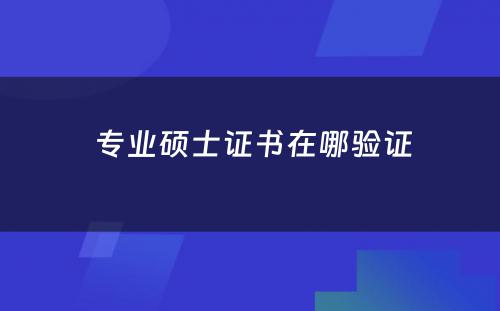 专业硕士证书在哪验证